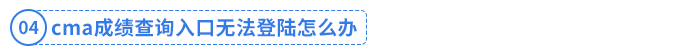 04 cma成绩查询入口无法登陆怎么办